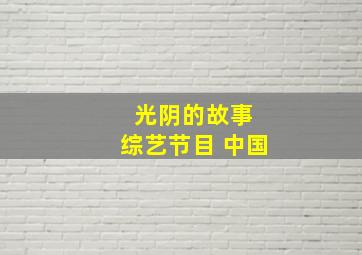 光阴的故事
综艺节目 中国